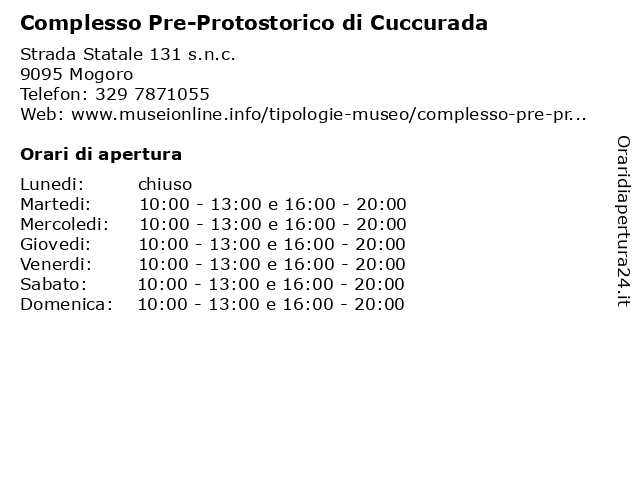 Complesso Pre-Protostorico di Cuccurada

Strada Statale 131 s.n.c.
9095 Mogoro
Telefon: 329 7871055
Web: www.museionline.info/tipologie-museo/complesso-pre-pr...

Orari di apertura

Lunedi: chiuso
Martedi: 10:00 - 13:00 e 16:00 - 20:00
Mercoledi: 10:00 - 13:00 e 16:00 - 20:00
Giovedi: 10:00 - 13:00 e 16:00 - 20:00
Venerdi: 10:00 - 13:00 e 16:00 - 20:00
Sabato: 10:00 - 13:00 e 16:00 - 20:00
Domenica: 10:00 - 13:00 e 16:00 - 20:00

Oraridiapertura24.it